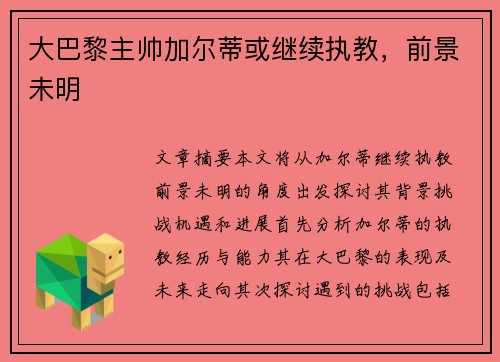 大巴黎主帅加尔蒂或继续执教，前景未明

文章摘要本文将从加尔蒂继续执教前景未明的角度出发探讨其背景挑战机遇和进展首先分析加尔蒂的执教经历与能力其在大巴黎的表现及未来走向其次探讨遇到的挑战包括